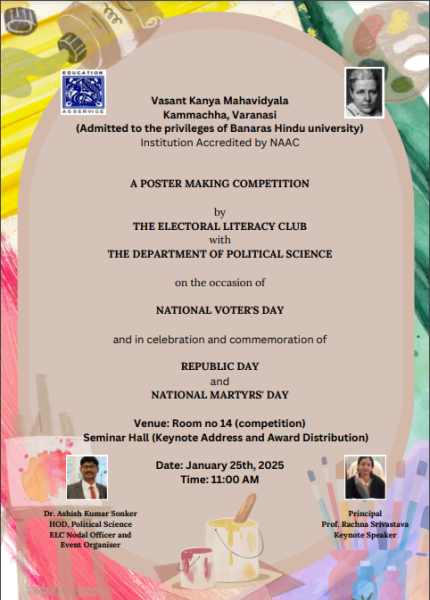 EDUCATION AS SERVICE

Vasant Kanya Mahavidyala
Kammachha, Varanasi
(Admitted to the privileges of Banaras Hindu university)
Institution Accredited by NAAC

A POSTER MAKING COMPETITION

by
THE ELECTORAL LITERACY CLUB
with
THE DEPARTMENT OF POLITICAL SCIENCE

on the occasion of

NATIONAL VOTER'S DAY

and in celebration and commemoration of

REPUBLIC DAY
and
NATIONAL MARTYRS' DAY

Venue: Room no 14 (competition)
Seminar Hall (Keynote Address and Award Distribution)

Date: January 25th, 2025
Time: 11:00 AM

Dr. Ashish Kumar Sonker
HOD, Political Science
ELC Nodal Officer and
Event Organiser

Principal
Prof. Rachna Srivastava
Keynote Speaker